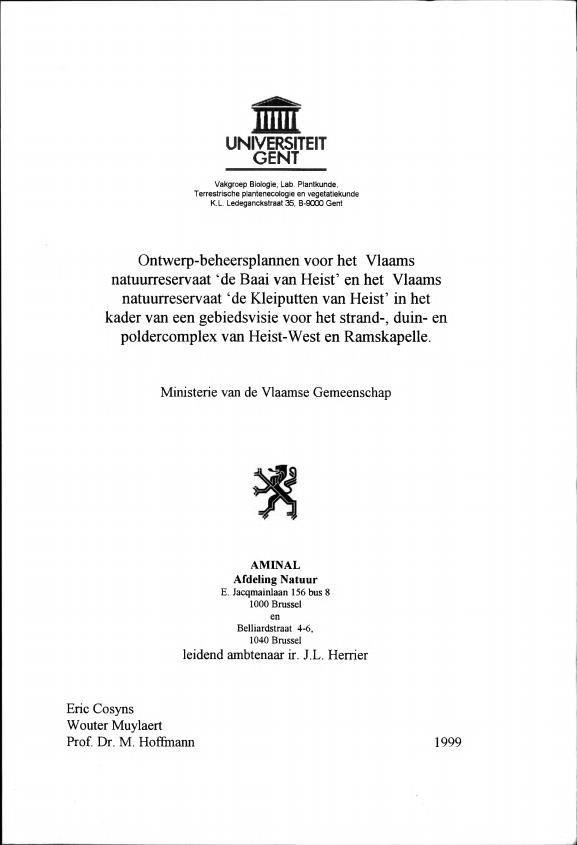 UNIVERSITEIT GENT

Vakgroep Biologie, Lab. Plantkunde,
Terrestrische plantenecologie en vegetatiekunde
K.L. Ledeganckstraat 35, B-9000 Gent

Ontwerp-beheersplannen voor het Vlaams natuurreservaat 'de Baai van Heist' en het Vlaams natuurreservaat 'de Kleiputten van Heist' in het kader van een gebiedsvisie voor het strand-, duin- en poldercomplex van Heist-West en Ramskapelle.

Ministerie van de Vlaamse Gemeenschap

AMINAL
Afdeling Natuur
E. Jacqmainlaan 156 bus 8
1000 Brussel
en
Belliardstraat 4-6,
1040 Brussel
leidend ambtenaar ir. J.L. Herrier

Eric Cosyns
Wouter Muylaert
Prof. Dr. M. Hoffmann

1999